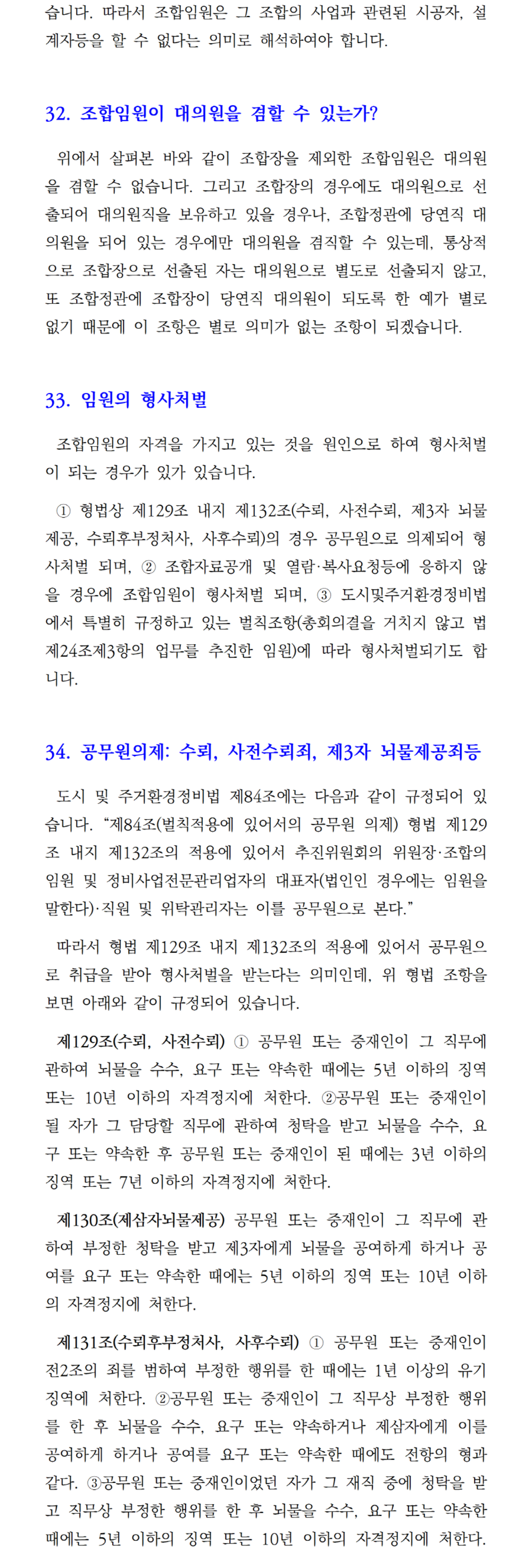 습니다. 따라서 조합임원은 그 조합의 사업과 관련된 시공자, 설계자등을 할 수 없다는 의미로 해석하여야 합니다.

32. 조합임원이 대의원을 겸할 수 있는가?

위에서 살펴본 바와 같이 조합장을 제외한 조합임원은 대의원을 겸할 수 없습니다. 그리고 조합장의 경우에도 대의원으로 선출되어 대의원직을 보유하고 있을 경우나, 조합정관에 당연직 대의원을 되어 있는 경우에만 대의원을 겸직할 수 있는데, 통상적으로 조합장으로 선출된 자는 대의원으로 별도로 선출되지 않고, 또 조합정관에 조합장이 당연직 대의원이 되도록 한 예가 별로 없기 때문에 이 조항은 별로 의미가 없는 조항이 되겠습니다.

33. 임원의 형사처벌

조합임원의 자격을 가지고 있는 것을 원인으로 하여 형사처벌이 되는 경우가 있가 있습니다.

① 형법상 제129조 내지 제132조(수뢰, 사전수뢰, 제3자 뇌물제공, 수뢰후부정처사, 사후수뢰)의 경우 공무원으로 의제되어 형사처벌 되며, ② 조합자료공개 및 열람·복사요청등에 응하지 않을 경우에 조합임원이 형사처벌 되며, ③ 도시및주거환경정비법에서 특별히 규정하고 있는 벌칙조항(총회의결을 거치지 않고 법 제24조제3항의 업무를 추진한 임원)에 따라 형사처벌되기도 합니다.

34. 공무원의제: 수뢰, 사전수뢰죄, 제3자 뇌물제공죄등

도시 및 주거환경정비법 제84조에는 다음과 같이 규정되어 있습니다. “제84조(벌칙적용에 있어서의 공무원 의제) 형법 제129조 내지 제132조의 적용에 있어서 추진위원회의 위원장·조합의 임원 및 정비사업전문관리업자의 대표자(법인인 경우에는 임원을 말한다)·직원 및 위탁관리자는 이를 공무원으로 본다.”

따라서 형법 제129조 내지 제132조의 적용에 있어서 공무원으로 취급을 받아 형사처벌을 받는다는 의미인데, 위 형법 조항을 보면 아래와 같이 규정되어 있습니다.

제129조(수뢰, 사전수뢰) ① 공무원 또는 중재인이 그 직무에 관하여 뇌물을 수수, 요구 또는 약속한 때에는 5년 이하의 징역 또는 10년 이하의 자격정지에 처한다. ②공무원 또는 중재인이 될 자가 그 담당할 직무에 관하여 청탁을 받고 뇌물을 수수, 요구 또는 약속한 후 공무원 또는 중재인이 된 때에는 3년 이하의 징역 또는 7년 이하의 자격정지에 처한다.

제130조(제삼자뇌물제공) 공무원 또는 중재인이 그 직무에 관하여 부정한 청탁을 받고 제3자에게 뇌물을 공여하게 하거나 공여를 요구 또는 약속한 때에는 5년 이하의 징역 또는 10년 이하의 자격정지에 처한다.

제131조(수뢰후부정처사, 사후수뢰) ① 공무원 또는 중재인이 전2조의 죄를 범하여 부정한 행위를 한 때에는 1년 이상의 유기징역에 처한다. ②공무원 또는 중재인이 그 직무상 부정한 행위를 한 후 뇌물을 수수, 요구 또는 약속하거나 제삼자에게 이를 공여하게 하거나 공여를 요구 또는 약속한 때에도 전항의 형과 같다. ③공무원 또는 중재인이었던 자가 그 재직 중에 청탁을 받고 직무상 부정한 행위를 한 후 뇌물을 수수, 요구 또는 약속한 때에는 5년 이하의 징역 또는 10년 이하의 자격정지에 처한다.